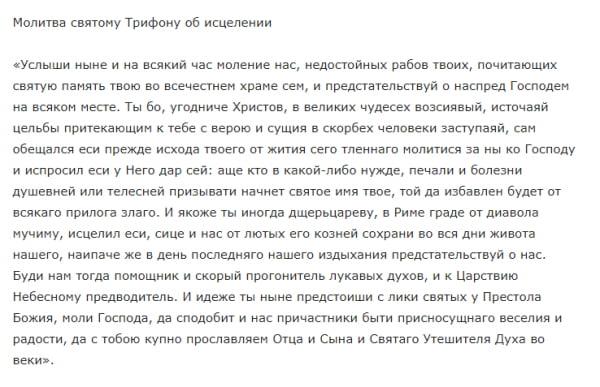 Молитва святому Трифону об исцелении

«Услыши ныне и на всякий час моление нас, недостойных рабов твоих, почитающих святую память твою во всечестнем храме сем, и предстательствуй о наспред Господем на всяком месте. Ты бо, угодниче Христов, в великих чудесех возсиявый, источаяй цельбы притекающим к тебе с верою и сущия в скорбех человеки заступаяй, сам обещался еси прежде исхода твоего от жития сего тленнаго молитися за ны ко Господу и испросил еси у Него дар сей: аще кто в какой-либо нужде, печали и болезни душевней или телесней призывати начнет святое имя твое, той да избавлен будет от всякаго прилога злаго. И якоже ты иногда дщерьцареву, в Риме граде от диавола мучиму, исцелил еси, сице и нас от лютых его козней сохрани во вся дни живота нашего, наипаче же в день последняго нашего издыхания предстательствуй о нас. Буди нам тогда помощник и скорый прогонитель лукавых духов, и к Царствию Небесному предводитель. И идеже ты ныне предстоиши с лики святых у Престола Божия, моли Господа, да сподобит и нас причастники быти присносущнаго веселия и радости, да с тобою купно прославляем Отца и Сына и Святаго Утешителя Духа во веки».